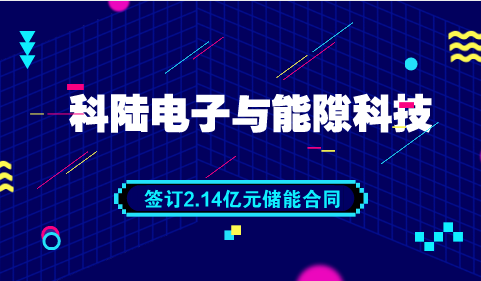 科陆电子与能隙科技

签订2.14亿元储能合同